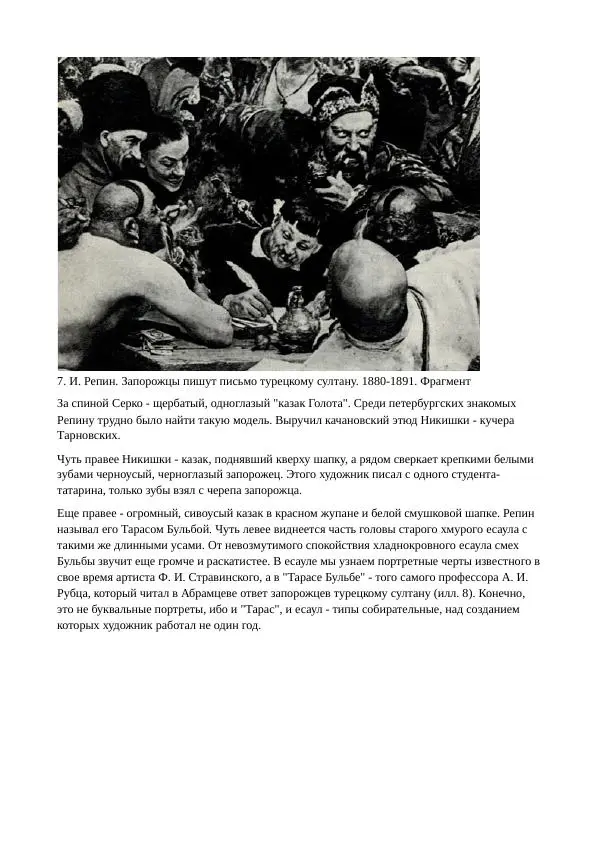 7. И. Репин. Запорожцы пишут письмо турецкому султану. 1880-1891. Фрагмент

За спиной Серко - щербатый, одноглазый "казак Голота". Среди петербургских знакомых Репину трудно было найти такую модель. Выручил качановский этюд Никишки - кучера Тарновских.

Чуть правее Никишки - казак, поднявший кверху шапку, а рядом сверкает крепкими белыми зубами черноусый, черноглазый запорожец. Этого художник писал с одного студента-татарина, только зубы взял с черепа запорожца.

Еще правее - огромный, сивоусый казак в красном жупане и белой смушковой шапке. Репин называл его Тарасом Бульбой. Чуть левее виднеется часть головы старого хмурого есаула с такими же длинными усами. От невозмутимого спокойствия хладнокровного есаула смех Бульбы звучит еще громче и раскатистее. В есауле мы узнаем портретные черты известного в свое время артиста Ф. И. Стравинского, а в "Тарасе Бульбе" - того самого профессора А. И. Рубца, который читал в Абрамцеве ответ запорожцев турецкому султану (илл. 8). Конечно, это не буквальные портреты, ибо и "Тарас", и есаул - типы собирательные, над созданием которых художник работал не один год.